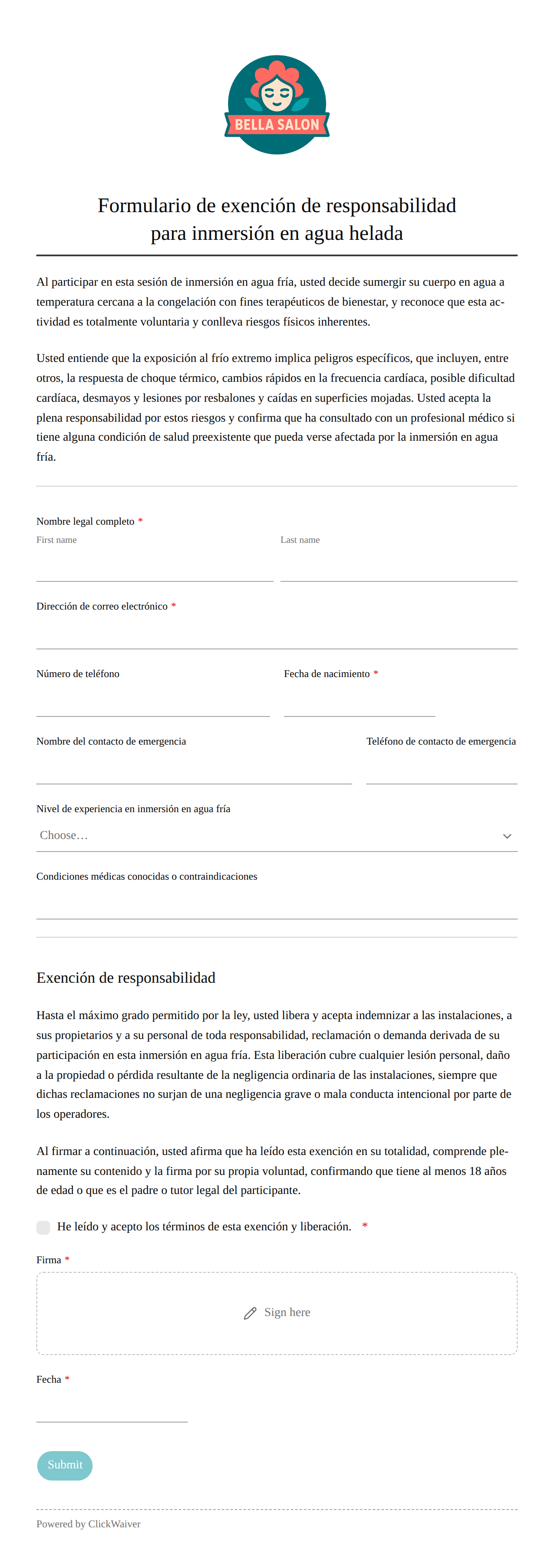 BELLA SALON

Formulario de exención de responsabilidad para inmersión en agua helada

Al participar en esta sesión de inmersión en agua fría, usted decide sumergir su cuerpo en agua a temperatura cercana a la congelación con fines terapéuticos de bienestar, y reconoce que esta actividad es totalmente voluntaria y conlleva riesgos físicos inherentes.

Usted entiende que la exposición al frío extremo implica peligros específicos, que incluyen, entre otros, la respuesta de choque térmico, cambios rápidos en la frecuencia cardíaca, posible dificultad cardíaca, desmayos y lesiones por resbalones y caídas en superficies mojadas. Usted acepta la plena responsabilidad por estos riesgos y confirma que ha consultado con un profesional médico si tiene alguna condición de salud preexistente que pueda verse afectada por la inmersión en agua fría.

Nombre legal completo *
First name
Last name

Dirección de correo electrónico *

Número de teléfono
Fecha de nacimiento *

Nombre del contacto de emergencia
Teléfono de contacto de emergencia

Nivel de experiencia en inmersión en agua fría
Choose…

Condiciones médicas conocidas o contraindicaciones

Exención de responsabilidad

Hasta el máximo grado permitido por la ley, usted libera y acepta indemnizar a las instalaciones, a sus propietarios y a su personal de toda responsabilidad, reclamación o demanda derivada de su participación en esta inmersión en agua fría. Esta liberación cubre cualquier lesión personal, daño a la propiedad o pérdida resultante de la negligencia ordinaria de las instalaciones, siempre que dichas reclamaciones no surjan de una negligencia grave o mala conducta intencional por parte de los operadores.

Al firmar a continuación, usted afirma que ha leído esta exención en su totalidad, comprende plenamente su contenido y la firma por su propia voluntad, confirmando que tiene al menos 18 años de edad o que es el padre o tutor legal del participante.

He leído y acepto los términos de esta exención y liberación. *

Firma *
Sign here

Fecha *

Submit

Powered by ClickWaiver